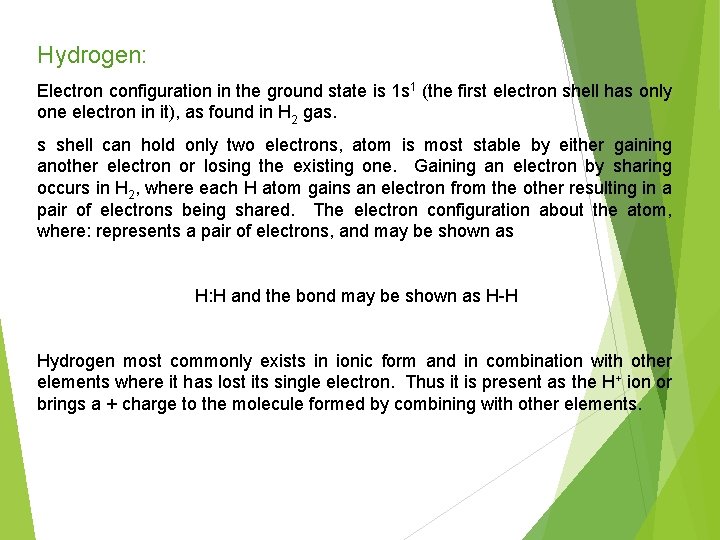 Hydrogen:

Electron configuration in the ground state is $1s^1$ (the first electron shell has only one electron in it), as found in $H_2$ gas.

s shell can hold only two electrons, atom is most stable by either gaining another electron or losing the existing one. Gaining an electron by sharing occurs in $H_2$, where each H atom gains an electron from the other resulting in a pair of electrons being shared. The electron configuration about the atom, where: represents a pair of electrons, and may be shown as

H:H and the bond may be shown as H-H

Hydrogen most commonly exists in ionic form and in combination with other elements where it has lost its single electron. Thus it is present as the $H^+$ ion or brings a + charge to the molecule formed by combining with other elements.